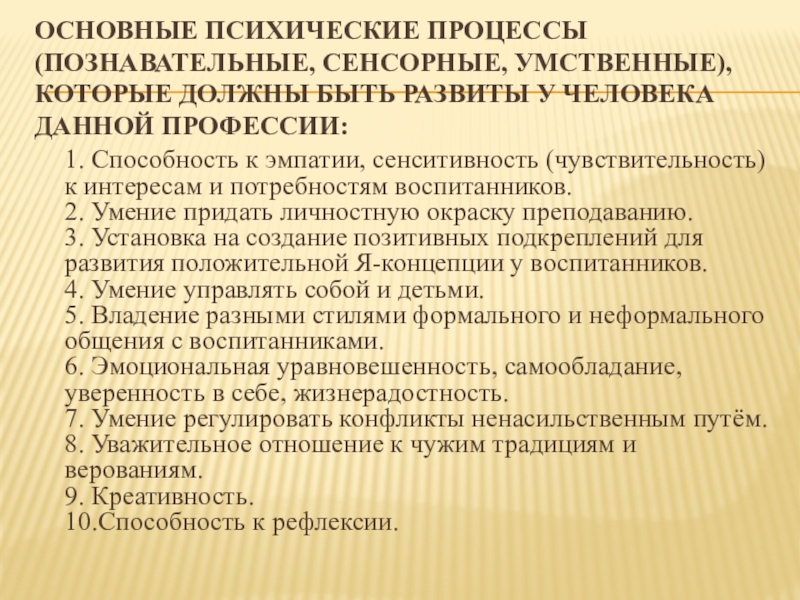 ОСНОВНЫЕ ПСИХИЧЕСКИЕ ПРОЦЕССЫ (ПОЗНАВАТЕЛЬНЫЕ, СЕНСОРНЫЕ, УМСТВЕННЫЕ), КОТОРЫЕ ДОЛЖНЫ БЫТЬ РАЗВИТЫ У ЧЕЛОВЕКА ДАННОЙ ПРОФЕССИИ:

1. Способность к эмпатии, сенситивность (чувствительность) к интересам и потребностям воспитанников.
2. Умение придать личностную окраску преподаванию.
3. Установка на создание позитивных подкреплений для развития положительной Я-концепции у воспитанников.
4. Умение управлять собой и детьми.
5. Владение разными стилями формального и неформального общения с воспитанниками.
6. Эмоциональная уравновешенность, самообладание, уверенность в себе, жизнерадостность.
7. Умение регулировать конфликты ненасильственным путём.
8. Уважительное отношение к чужим традициям и верованиям.
9. Креативность.
10.Способность к рефлексии.